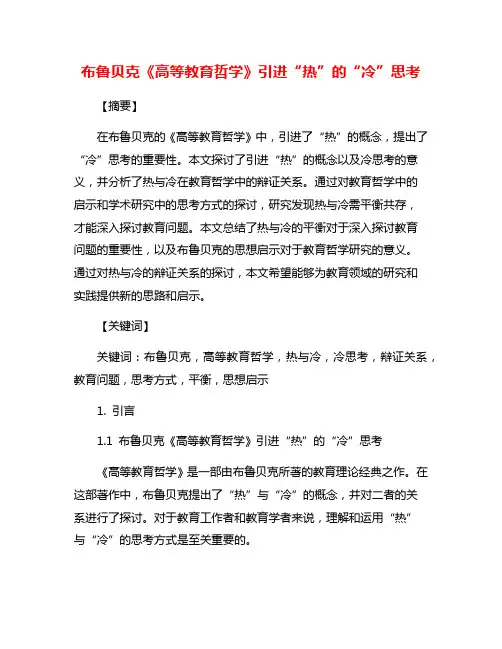 布鲁贝克《高等教育哲学》引进“热”的“冷”思考

【摘要】

在布鲁贝克的《高等教育哲学》中，引进了“热”的概念，提出了“冷”思考的重要性。本文探讨了引进“热”的概念以及冷思考的意义，并分析了热与冷在教育哲学中的辩证关系。通过对教育哲学中的启示和学术研究中的思考方式的探讨，研究发现热与冷需平衡共存，才能深入探讨教育问题。本文总结了热与冷的平衡对于深入探讨教育问题的重要性，以及布鲁贝克的思想启示对于教育哲学研究的意义。通过对热与冷的辩证关系的探讨，本文希望能够为教育领域的研究和实践提供新的思路和启示。

【关键词】

关键词：布鲁贝克，高等教育哲学，热与冷，冷思考，辩证关系，教育问题，思考方式，平衡，思想启示

1. 引言

1.1 布鲁贝克《高等教育哲学》引进“热”的“冷”思考

《高等教育哲学》是一部由布鲁贝克所著的教育理论经典之作。在这部著作中，布鲁贝克提出了“热”与“冷”的概念，并对二者的关系进行了探讨。对于教育工作者和教育学者来说，理解和运用“热”与“冷”的思考方式是至关重要的。